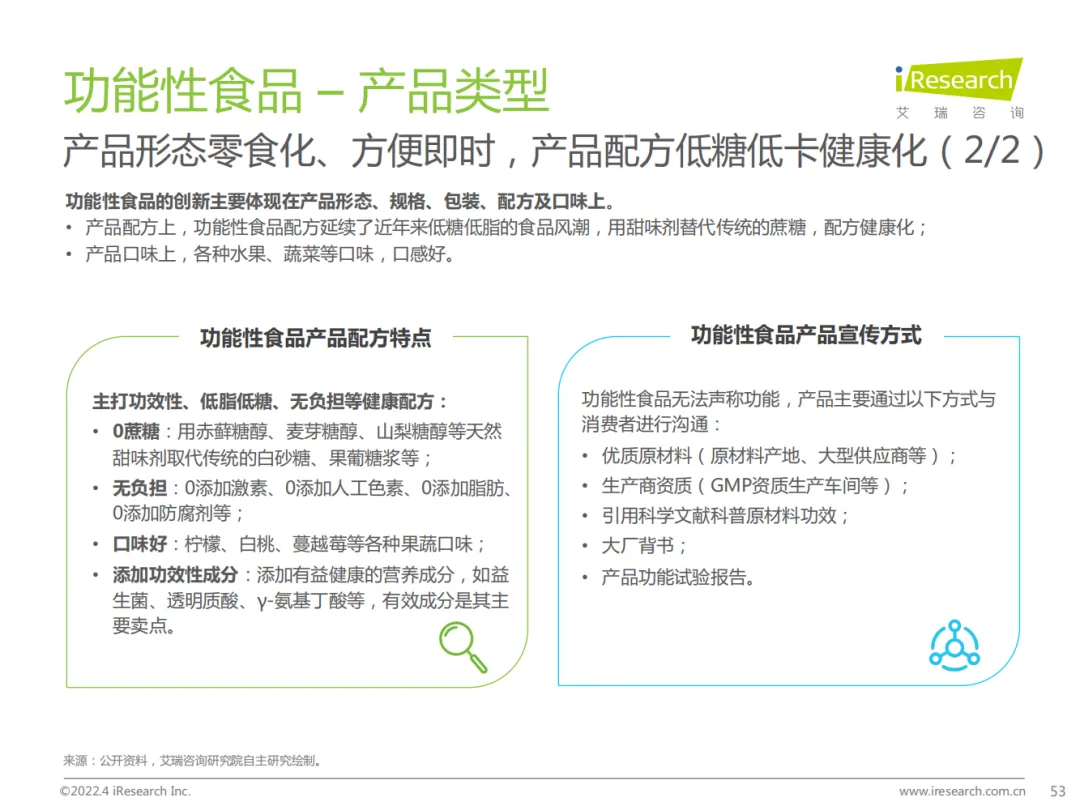 功能性食品 – 产品类型

iResearch
艾 瑞 咨 询

产品形态零食化、方便即时，产品配方低糖低卡健康化（2/2）

功能性食品的创新主要体现在产品形态、规格、包装、配方及口味上。
• 产品配方上，功能性食品配方延续了近年来低糖低脂的食品风潮，用甜味剂替代传统的蔗糖，配方健康化；
• 产品口味上，各种水果、蔬菜等口味，口感好。

功能性食品产品配方特点

主打功效性、低脂低糖、无负担等健康配方：
• 0蔗糖：用赤藓糖醇、麦芽糖醇、山梨糖醇等天然甜味剂取代传统的白砂糖、果葡糖浆等；
• 无负担：0添加激素、0添加人工色素、0添加脂肪、0添加防腐剂等；
• 口味好：柠檬、白桃、蔓越莓等各种果蔬口味；
• 添加功效性成分：添加有益健康的营养成分，如益生菌、透明质酸、γ-氨基丁酸等，有效成分是其主要卖点。

功能性食品产品宣传方式

功能性食品无法声称功能，产品主要通过以下方式与消费者进行沟通：
• 优质原材料（原材料产地、大型供应商等）；
• 生产商资质（GMP资质生产车间等）；
• 引用科学文献科普原材料功效；
• 大厂背书；
• 产品功能试验报告。

来源：公开资料，艾瑞咨询研究院自主研究绘制。

©2022.4 iResearch Inc.
www.iresearch.com.cn
53